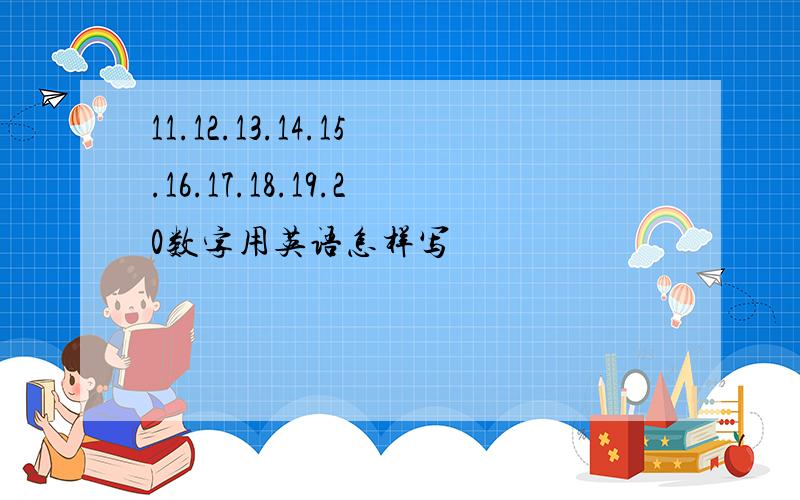 11.12.13.14.15.16.17.18.19.20数字用英语怎样写